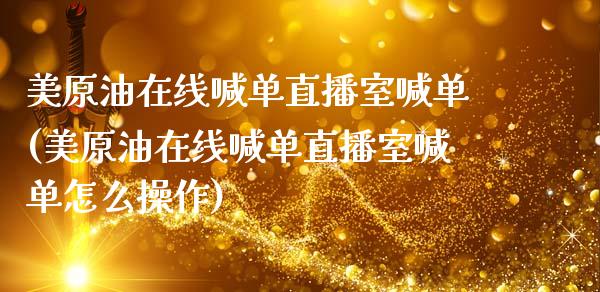 美原油在线喊单直播室喊单(美原油在线喊单直播室喊单怎么操作)